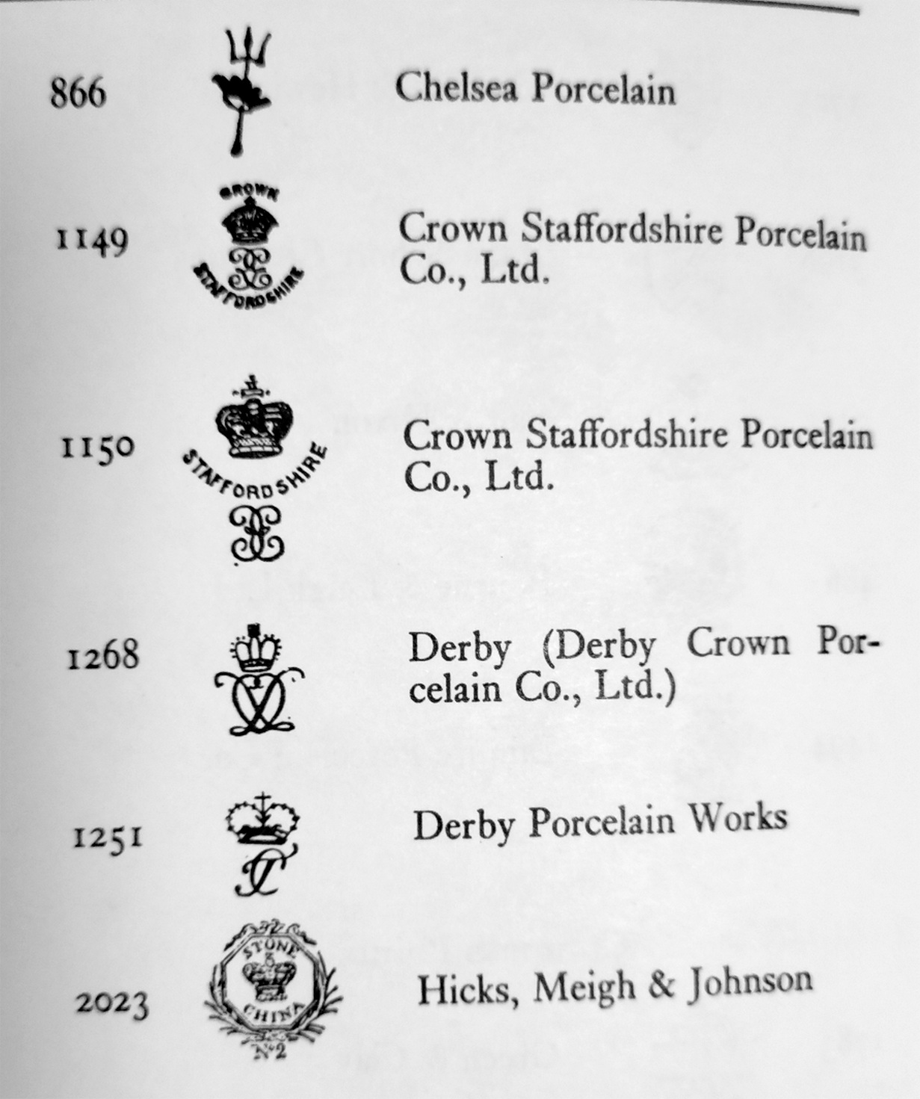 866 Chelsea Porcelain

1149 CROWN STAFFORDSHIRE Crown Staffordshire Porcelain Co., Ltd.

1150 STAFFORDSHIRE Crown Staffordshire Porcelain Co., Ltd.

1268 Derby (Derby Crown Porcelain Co., Ltd.)

1251 Derby Porcelain Works

2023 STONE CHINA No 2 Hicks, Meigh & Johnson